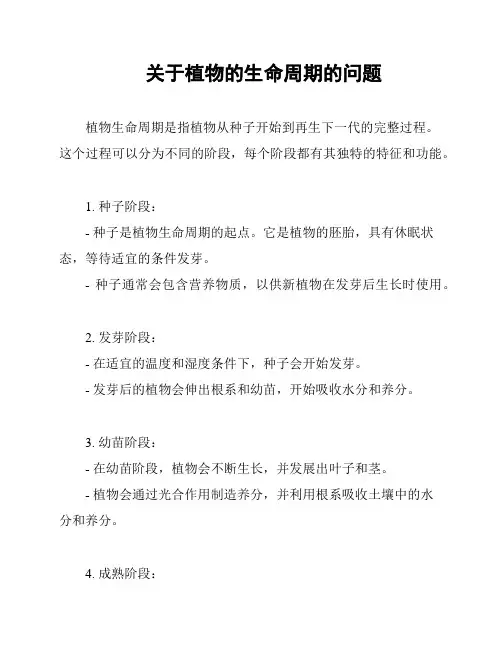 关于植物的生命周期的问题

植物生命周期是指植物从种子开始到再生下一代的完整过程。这个过程可以分为不同的阶段，每个阶段都有其独特的特征和功能。

1. 种子阶段：
- 种子是植物生命周期的起点。它是植物的胚胎，具有休眠状态，等待适宜的条件发芽。
- 种子通常会包含营养物质，以供新植物在发芽后生长时使用。

2. 发芽阶段：
- 在适宜的温度和湿度条件下，种子会开始发芽。
- 发芽后的植物会伸出根系和幼苗，开始吸收水分和养分。

3. 幼苗阶段：
- 在幼苗阶段，植物会不断生长，并发展出叶子和茎。
- 植物会通过光合作用制造养分，并利用根系吸收土壤中的水分和养分。

4. 成熟阶段：